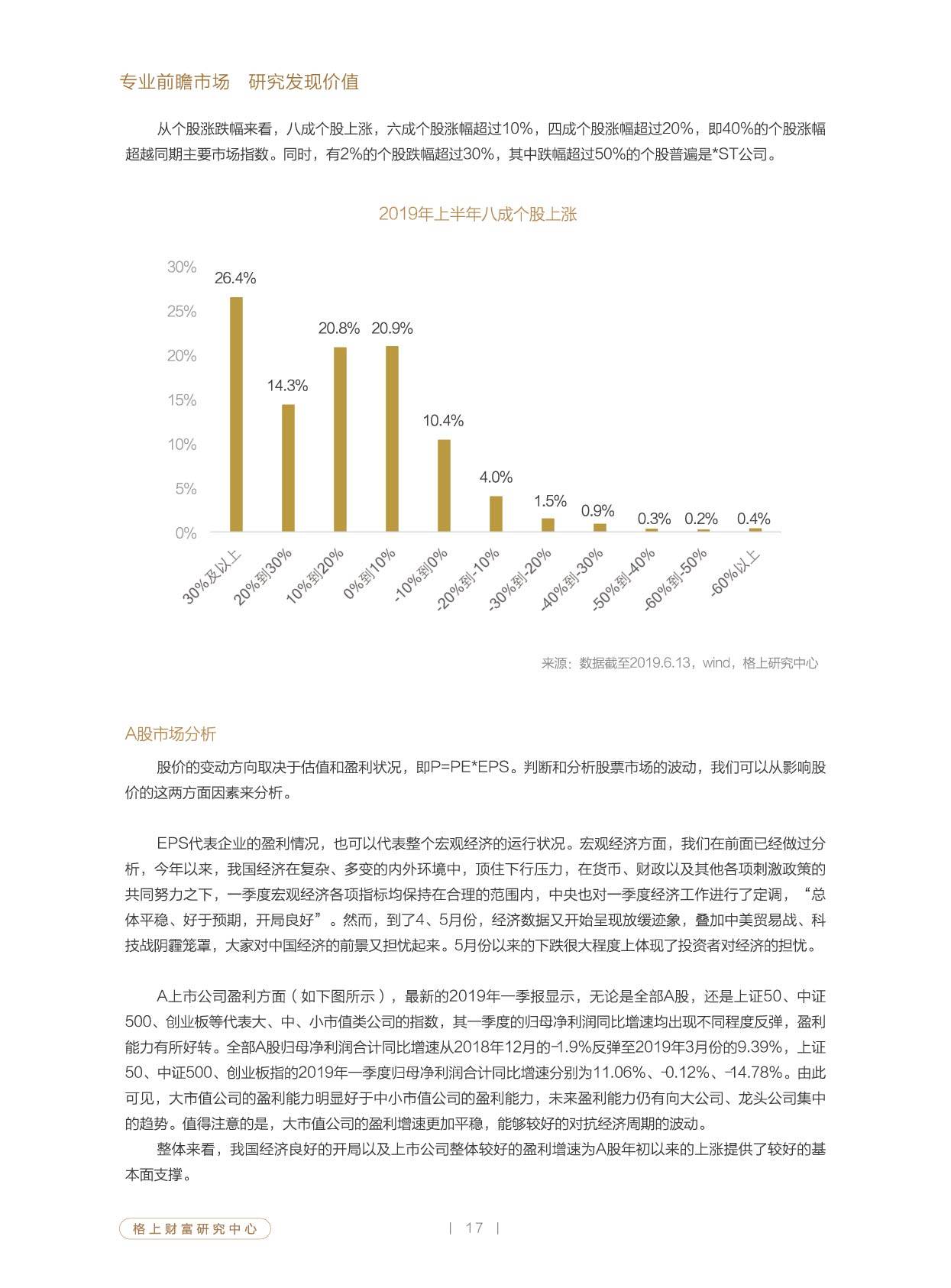 专业前瞻市场 研究发现价值

从个股涨跌幅来看，八成个股上涨，六成个股涨幅超过10%，四成个股涨幅超过20%，即40%的个股涨幅超越同期主要市场指数。同时，有2%的个股跌幅超过30%，其中跌幅超过50%的个股普遍是*ST公司。

2019年上半年八成个股上涨

30%
25%
20%
15%
10%
5%
0%

26.4%
14.3%
20.8%
20.9%
10.4%
4.0%
1.5%
0.9%
0.3%
0.2%
0.4%

30%及以上
20%到30%
10%到20%
0%到10%
-10%到0%
-20%到-10%
-30%到-20%
-40%到-30%
-50%到-40%
-60%到-50%
-60%以上

来源：数据截至2019.6.13，wind，格上研究中心

A股市场分析

股价的变动方向取决于估值和盈利状况，即P=PE*EPS。判断和分析股票市场的波动，我们可以从影响股价的这两方面因素来分析。

EPS代表企业的盈利情况，也可以代表整个宏观经济的运行状况。宏观经济方面，我们在前面已经做过分析，今年以来，我国经济在复杂、多变的内外环境中，顶住下行压力，在货币、财政以及其他各项刺激政策的共同努力之下，一季度宏观经济各项指标均保持在合理的范围内，中央也对一季度经济工作进行了定调，“总体平稳、好于预期，开局良好”。然而，到了4、5月份，经济数据又开始呈现放缓迹象，叠加中美贸易战、科技战阴霾笼罩，大家对中国经济的前景又担忧起来。5月份以来的下跌很大程度上体现了投资者对经济的担忧。

A上市公司盈利方面（如下图所示），最新的2019年一季报显示，无论是全部A股，还是上证50、中证500、创业板等代表大、中、小市值类公司的指数，其一季度的归母净利润同比增速均出现不同程度反弹，盈利能力有所好转。全部A股归母净利润合计同比增速从2018年12月的-1.9%反弹至2019年3月份的9.39%，上证50、中证500、创业板指的2019年一季度归母净利润合计同比增速分别为11.06%、-0.12%、-14.78%。由此可见，大市值公司的盈利能力明显好于中小市值公司的盈利能力，未来盈利能力仍有向大公司、龙头公司集中的趋势。值得注意的是，大市值公司的盈利增速更加平稳，能够较好的对抗经济周期的波动。

整体来看，我国经济良好的开局以及上市公司整体较好的盈利增速为A股年初以来的上涨提供了较好的基本面支撑。

格上财富研究中心

| 17 |